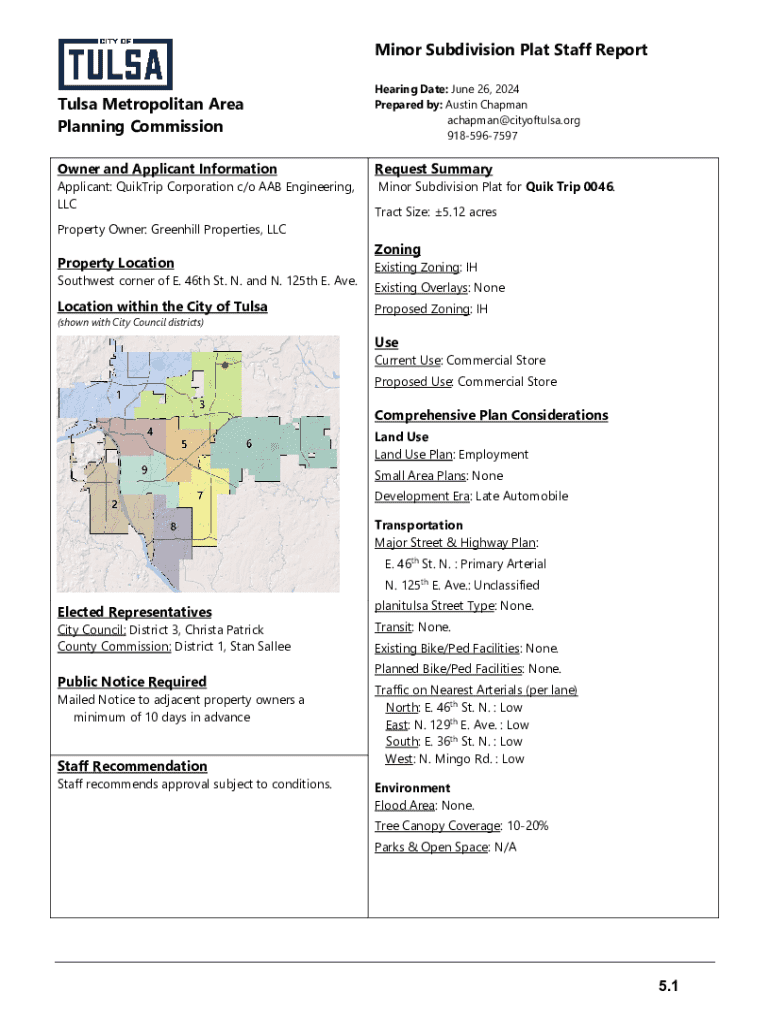 CITY OF
TULSA

Tulsa Metropolitan Area Planning Commission

Minor Subdivision Plat Staff Report

Hearing Date: June 26, 2024
Prepared by: Austin Chapman
achapman@cityoftulsa.org
918-596-7597

Owner and Applicant Information
Applicant: QuikTrip Corporation c/o AAB Engineering, LLC

Property Owner: Greenhill Properties, LLC

Property Location
Southwest corner of E. 46th St. N. and N. 125th E. Ave.

Location within the City of Tulsa
(shown with City Council districts)

1 3 4 5 6 9 7 2 8

Elected Representatives
City Council: District 3, Christa Patrick
County Commission: District 1, Stan Sallee

Public Notice Required
Mailed Notice to adjacent property owners a minimum of 10 days in advance

Staff Recommendation
Staff recommends approval subject to conditions.

Request Summary
Minor Subdivision Plat for Quik Trip 0046.

Tract Size: ±5.12 acres

Zoning
Existing Zoning: IH
Existing Overlays: None
Proposed Zoning: IH

Use
Current Use: Commercial Store
Proposed Use: Commercial Store

Comprehensive Plan Considerations
Land Use
Land Use Plan: Employment
Small Area Plans: None
Development Era: Late Automobile

Transportation
Major Street & Highway Plan:
E. 46$^{th}$ St. N. : Primary Arterial
N. 125$^{th}$ E. Ave.: Unclassified
planitulsa Street Type: None.
Transit: None.
Existing Bike/Ped Facilities: None.
Planned Bike/Ped Facilities: None.
Traffic on Nearest Arterials (per lane)
North: E. 46$^{th}$ St. N. : Low
East: N. 129$^{th}$ E. Ave. : Low
South: E. 36$^{th}$ St. N. : Low
West: N. Mingo Rd. : Low

Environment
Flood Area: None.
Tree Canopy Coverage: 10-20%
Parks & Open Space: N/A

5.1